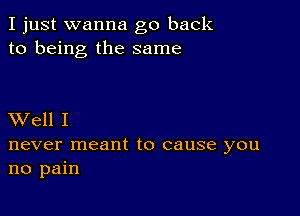 I just wanna go back
to being the same

Well I
never meant to cause you
no pain